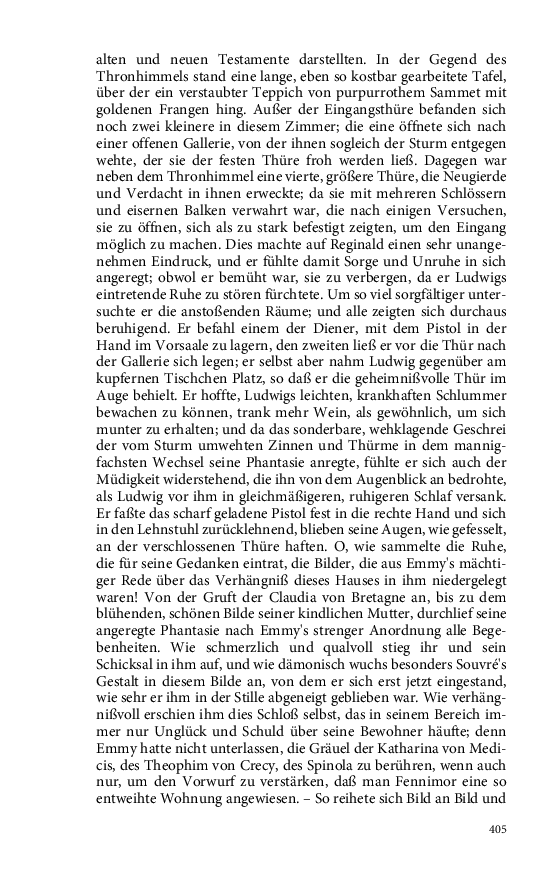 alten und neuen Testamente darstellten. In der Gegend des Thronhimmels stand eine lange, eben so kostbar gearbeitete Tafel, über der ein verstaubter Teppich von purpurrothem Sammet mit goldenen Frangen hing. Außer der Eingangsthüre befanden sich noch zwei kleinere in diesem Zimmer; die eine öffnete sich nach einer offenen Gallerie, von der ihnen sogleich der Sturm entgegen wehte, der sie der festen Thüre froh werden ließ. Dagegen war neben dem Thronhimmel eine vierte, größere Thüre, die Neugierde und Verdacht in ihnen erweckte; da sie mit mehreren Schlössern und eisernen Balken verwahrt war, die nach einigen Versuchen, sie zu öffnen, sich als zu stark befestigt zeigten, um den Eingang möglich zu machen. Dies machte auf Reginald einen sehr unangenehmen Eindruck, und er fühlte damit Sorge und Unruhe in sich angeregt; obwol er bemüht war, sie zu verbergen, da er Ludwigs eintretende Ruhe zu stören fürchtete. Um so viel sorgfältiger untersuchte er die anstoßenden Räume; und alle zeigten sich durchaus beruhigend. Er befahl einem der Diener, mit dem Pistol in der Hand im Vorsaale zu lagern, den zweiten ließ er vor die Thür nach der Gallerie sich legen; er selbst aber nahm Ludwig gegenüber am kupfernen Tischchen Platz, so daß er die geheimnißvolle Thür im Auge behielt. Er hoffte, Ludwigs leichten, krankhaften Schlummer bewachen zu können, trank mehr Wein, als gewöhnlich, um sich munter zu erhalten; und da das sonderbare, wehklagende Geschrei der vom Sturm umwehten Zinnen und Thürme in dem mannigfachsten Wechsel seine Phantasie anregte, fühlte er sich auch der Müdigkeit widerstehend, die ihn von dem Augenblick an bedrohte, als Ludwig vor ihm in gleichmäßigeren, ruhigeren Schlaf versank. Er faßte das scharf geladene Pistol fest in die rechte Hand und sich in den Lehnstuhl zurücklehnend, blieben seine Augen, wie gefesselt, an der verschlossenen Thüre haften. O, wie sammelte die Ruhe, die für seine Gedanken eintrat, die Bilder, die aus Emmy's mächtiger Rede über das Verhängniß dieses Hauses in ihm niedergelegt waren! Von der Gruft der Claudia von Bretagne an, bis zu dem blühenden, schönen Bilde seiner kindlichen Mutter, durchlief seine angeregte Phantasie nach Emmy's strenger Anordnung alle Begebenheiten. Wie schmerzlich und qualvoll stieg ihr und sein Schicksal in ihm auf, und wie dämonisch wuchs besonders Souvré's Gestalt in diesem Bilde an, von dem er sich erst jetzt eingestand, wie sehr er ihm in der Stille abgeneigt geblieben war. Wie verhängnißvoll erschien ihm dies Schloß selbst, das in seinem Bereich immer nur Unglück und Schuld über seine Bewohner häufte; denn Emmy hatte nicht unterlassen, die Gräuel der Katharina von Medicis, des Theophim von Crecy, des Spinola zu berühren, wenn auch nur, um den Vorwurf zu verstärken, daß man Fennimor eine so entweihte Wohnung angewiesen. – So reihete sich Bild an Bild und

405